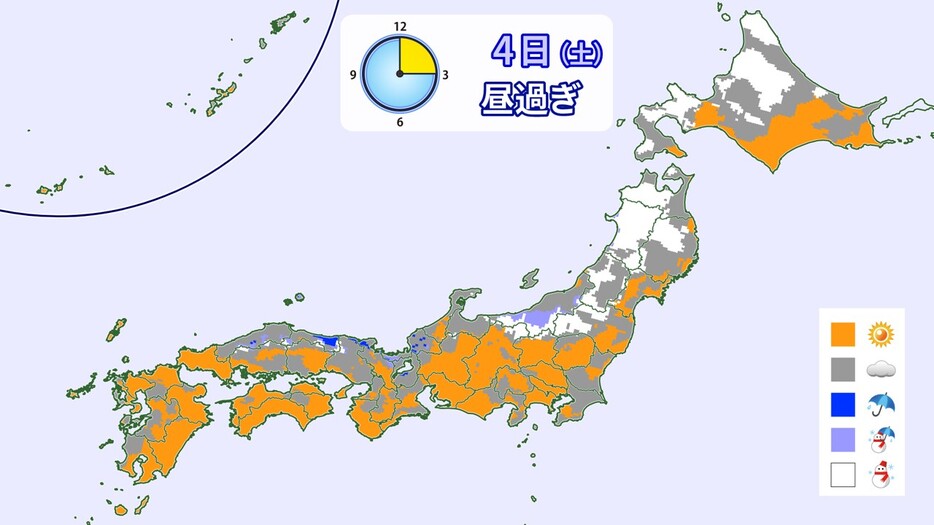 12
9
3
6
4日(土)
昼過ぎ